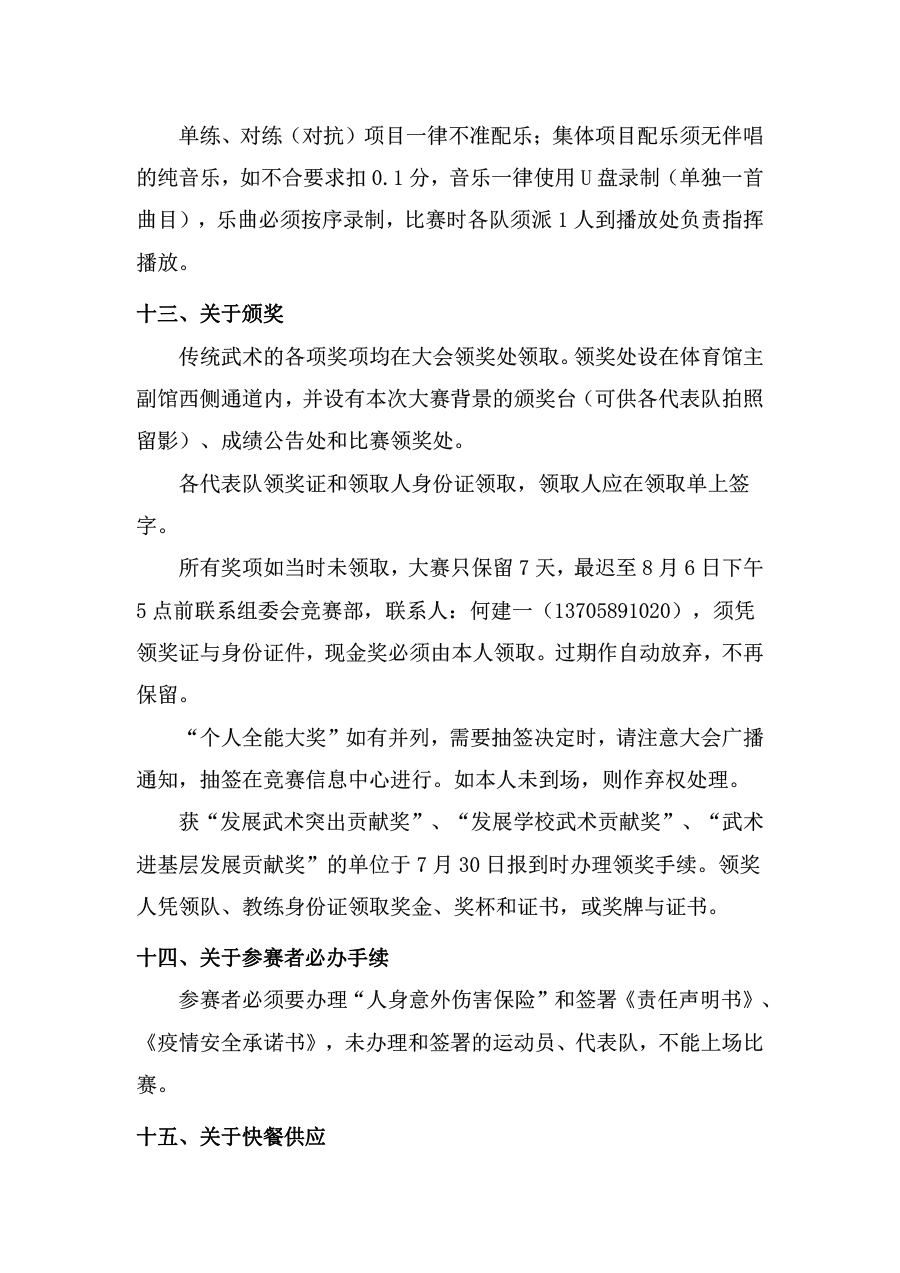 单练、对练（对抗）项目一律不准配乐；集体项目配乐须无伴唱的纯音乐，如不合要求扣 0.1 分，音乐一律使用 U 盘录制（单独一首曲目），乐曲必须按序录制，比赛时各队须派 1 人到播放处负责指挥播放。

十三、关于颁奖

传统武术的各项奖项均在大会领奖处领取。领奖处设在体育馆主副馆西侧通道内，并设有本次大赛背景的颁奖台（可供各代表队拍照留影）、成绩公告处和比赛领奖处。

各代表队领奖证和领取人身份证领取，领取人应在领取单上签字。

所有奖项如当时未领取，大赛只保留 7 天，最迟至 8 月 6 日下午 5 点前联系组委会竞赛部，联系人：何建一（13705891020），须凭领奖证与身份证件，现金奖必须由本人领取。过期作自动放弃，不再保留。

“个人全能大奖”如有并列，需要抽签决定时，请注意大会广播通知，抽签在竞赛信息中心进行。如本人未到场，则作弃权处理。

获“发展武术突出贡献奖”、“发展学校武术贡献奖”、“武术进基层发展贡献奖”的单位于 7 月 30 日报到时办理领奖手续。领奖人凭领队、教练身份证领取奖金、奖杯和证书，或奖牌与证书。

十四、关于参赛者必办手续

参赛者必须要办理“人身意外伤害保险”和签署《责任声明书》、《疫情安全承诺书》，未办理和签署的运动员、代表队，不能上场比赛。

十五、关于快餐供应